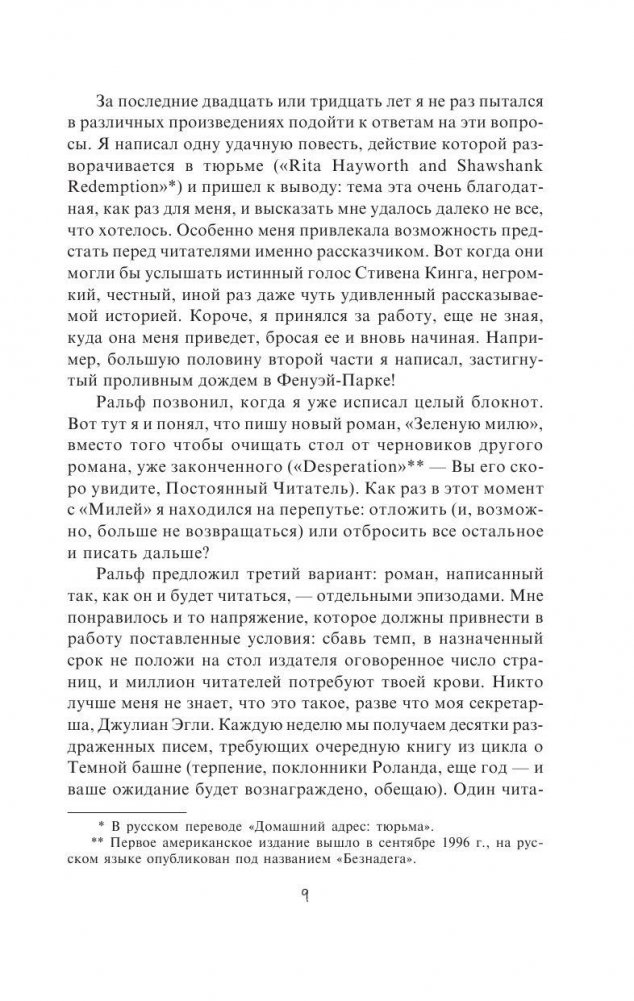 За последние двадцать или тридцать лет я не раз пытался в различных произведениях подойти к ответам на эти вопросы. Я написал одну удачную повесть, действие которой разворачивается в тюрьме («Rita Hayworth and Shawshank Redemption»*) и пришел к выводу: тема эта очень благодатная, как раз для меня, и высказать мне удалось далеко не все, что хотелось. Особенно меня привлекала возможность предстать перед читателями именно рассказчиком. Вот когда они могли бы услышать истинный голос Стивена Кинга, негромкий, честный, иной раз даже чуть удивленный рассказываемой историей. Короче, я принялся за работу, еще не зная, куда она меня приведет, бросая ее и вновь начиная. Например, большую половину второй части я написал, застигнутый проливным дождем в Фенуэй-Парке!

Ральф позвонил, когда я уже исписал целый блокнот. Вот тут я и понял, что пишу новый роман, «Зеленую милю», вместо того чтобы очищать стол от черновиков другого романа, уже законченного («Desperation»** — Вы его скоро увидите, Постоянный Читатель). Как раз в этот момент с «Милей» я находился на перепутье: отложить (и, возможно, больше не возвращаться) или отбросить все остальное и писать дальше?

Ральф предложил третий вариант: роман, написанный так, как он и будет читаться, — отдельными эпизодами. Мне понравилось и то напряжение, которое должны привнести в работу поставленные условия: сбавь темп, в назначенный срок не положи на стол издателя оговоренное число страниц, и миллион читателей потребуют твоей крови. Никто лучше меня не знает, что это такое, разве что моя секретарша, Джулиан Эгли. Каждую неделю мы получаем десятки раздраженных писем, требующих очередную книгу из цикла о Темной башне (терпение, поклонники Роланда, еще год — и ваше ожидание будет вознаграждено, обещаю). Один чита-

* В русском переводе «Домашний адрес: тюрьма».
** Первое американское издание вышло в сентябре 1996 г., на русском языке опубликован под названием «Безнадега».

9